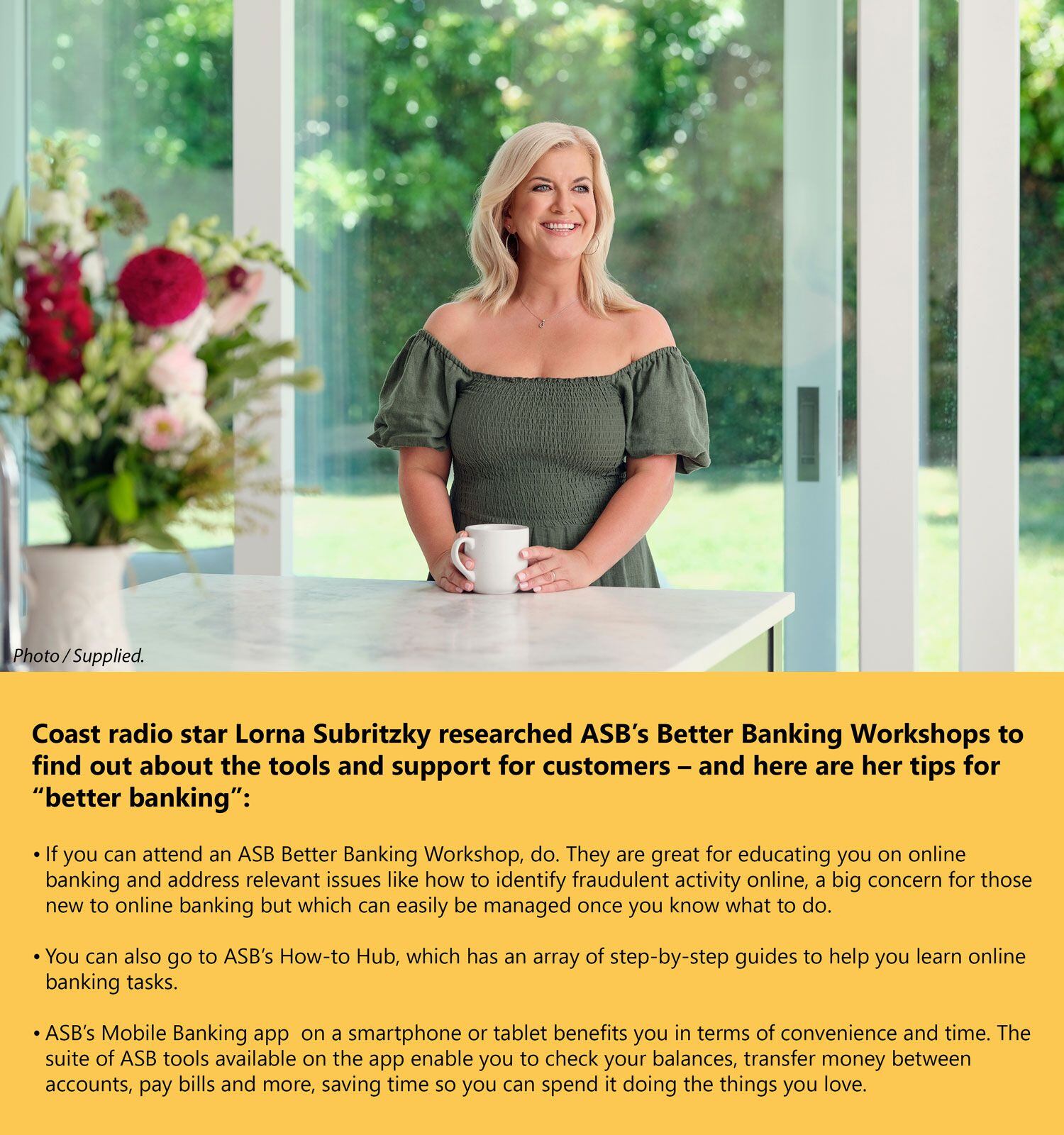 Photo / Supplied.

Coast radio star Lorna Subritzky researched ASB's Better Banking Workshops to find out about the tools and support for customers – and here are her tips for "better banking":

• If you can attend an ASB Better Banking Workshop, do. They are great for educating you on online banking and address relevant issues like how to identify fraudulent activity online, a big concern for those new to online banking but which can easily be managed once you know what to do.

• You can also go to ASB's How-to Hub, which has an array of step-by-step guides to help you learn online banking tasks.

• ASB's Mobile Banking app on a smartphone or tablet benefits you in terms of convenience and time. The suite of ASB tools available on the app enable you to check your balances, transfer money between accounts, pay bills and more, saving time so you can spend it doing the things you love.